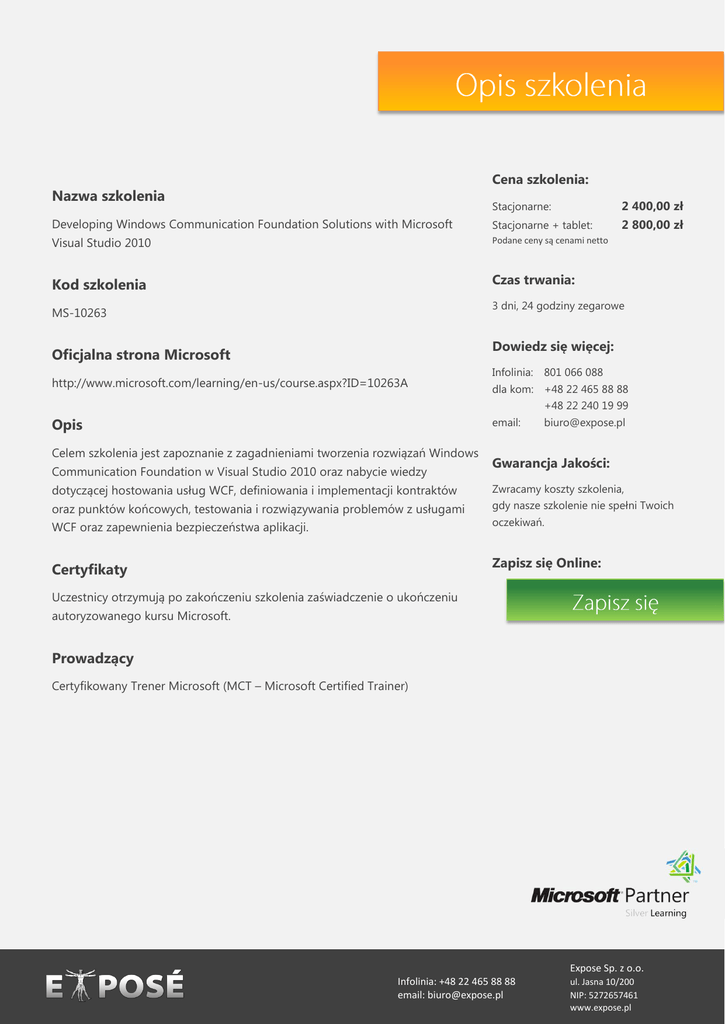 Opis szkolenia

Nazwa szkolenia

Developing Windows Communication Foundation Solutions with Microsoft Visual Studio 2010

Kod szkolenia

MS-10263

Oficjalna strona Microsoft

http://www.microsoft.com/learning/en-us/course.aspx?ID=10263A

Opis

Celem szkolenia jest zapoznanie z zagadnieniami tworzenia rozwiązań Windows Communication Foundation w Visual Studio 2010 oraz nabycie wiedzy dotyczącej hostowania usług WCF, definiowania i implementacji kontraktów oraz punktów końcowych, testowania i rozwiązywania problemów z usługami WCF oraz zapewnienia bezpieczeństwa aplikacji.

Certyfikaty

Uczestnicy otrzymują po zakończeniu szkolenia zaświadczenie o ukończeniu autoryzowanego kursu Microsoft.

Prowadzący

Certyfikowany Trener Microsoft (MCT – Microsoft Certified Trainer)

Cena szkolenia:

Stacjonarne: 2 400,00 zł
Stacjonarne + tablet: 2 800,00 zł
Podane ceny są cenami netto

Czas trwania:

3 dni, 24 godziny zegarowe

Dowiedz się więcej:

Infolinia: 801 066 088
dla kom: +48 22 465 88 88
+48 22 240 19 99
email: biuro@expose.pl

Gwarancja Jakości:

Zwracamy koszty szkolenia, gdy nasze szkolenie nie spełni Twoich oczekiwań.

Zapisz się Online:

Zapisz się

Microsoft Partner
Silver Learning

EXPOSÉ

Infolinia: +48 22 465 88 88
email: biuro@expose.pl

Expose Sp. z o.o.
ul. Jasna 10/200
NIP: 5272657461
www.expose.pl